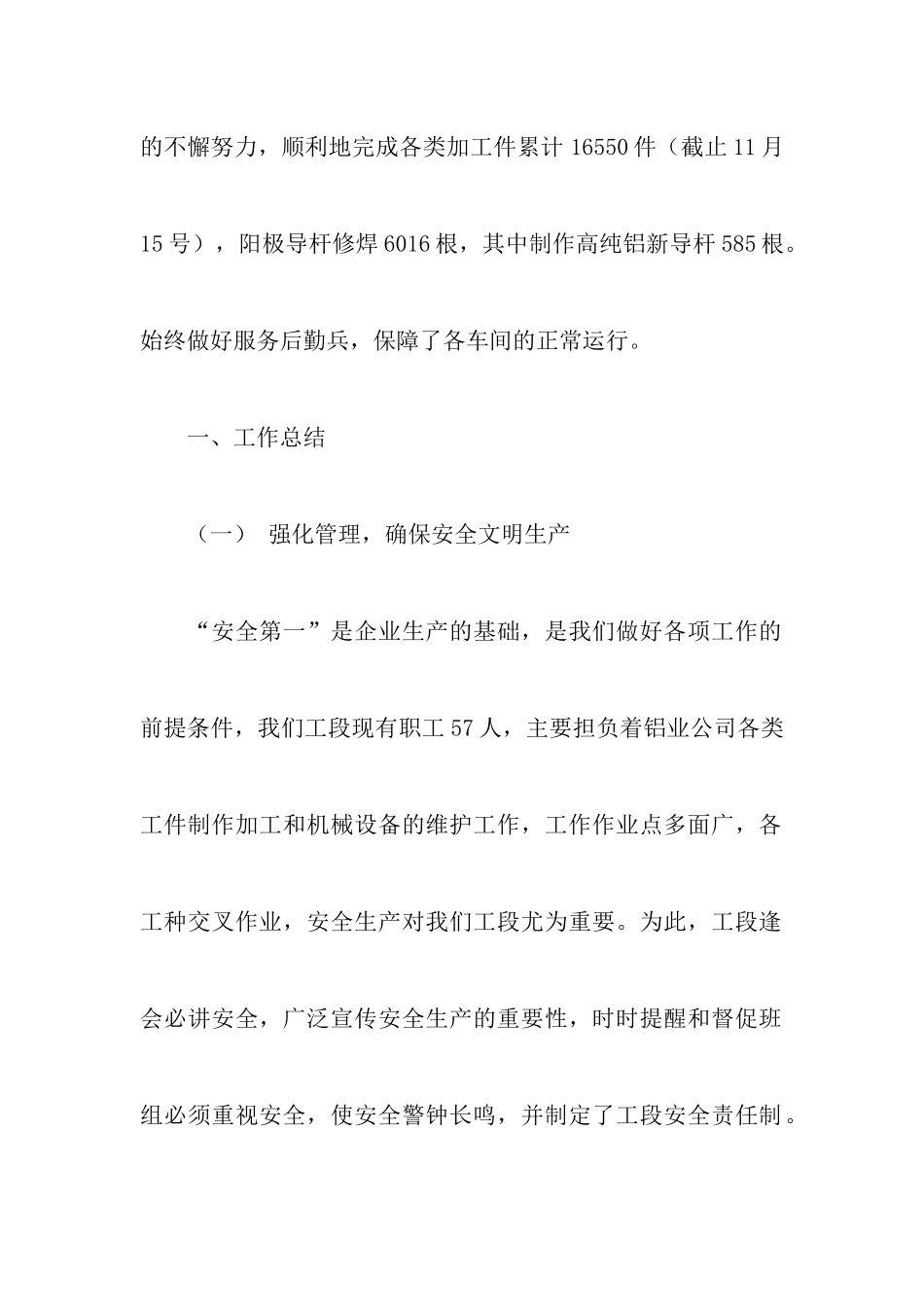 的不懈努力，顺利地完成各类加工件累计 16550 件（截止 11 月 15 号），阳极导杆修焊 6016 根，其中制作高纯铝新导杆 585 根。始终做好服务后勤兵，保障了各车间的正常运行。

一、工作总结

（一） 强化管理，确保安全文明生产

“安全第一”是企业生产的基础，是我们做好各项工作的前提条件，我们工段现有职工 57 人，主要担负着铝业公司各类工件制作加工和机械设备的维护工作，工作作业点多面广，各工种交叉作业，安全生产对我们工段尤为重要。为此，工段逢会必讲安全，广泛宣传安全生产的重要性，时时提醒和督促班组必须重视安全，使安全警钟长鸣，并制定了工段安全责任制。